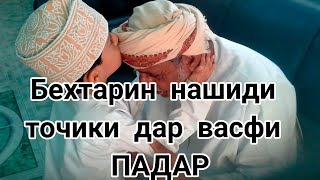 Бехтарин нашиди точики дар васфи ПАДАР